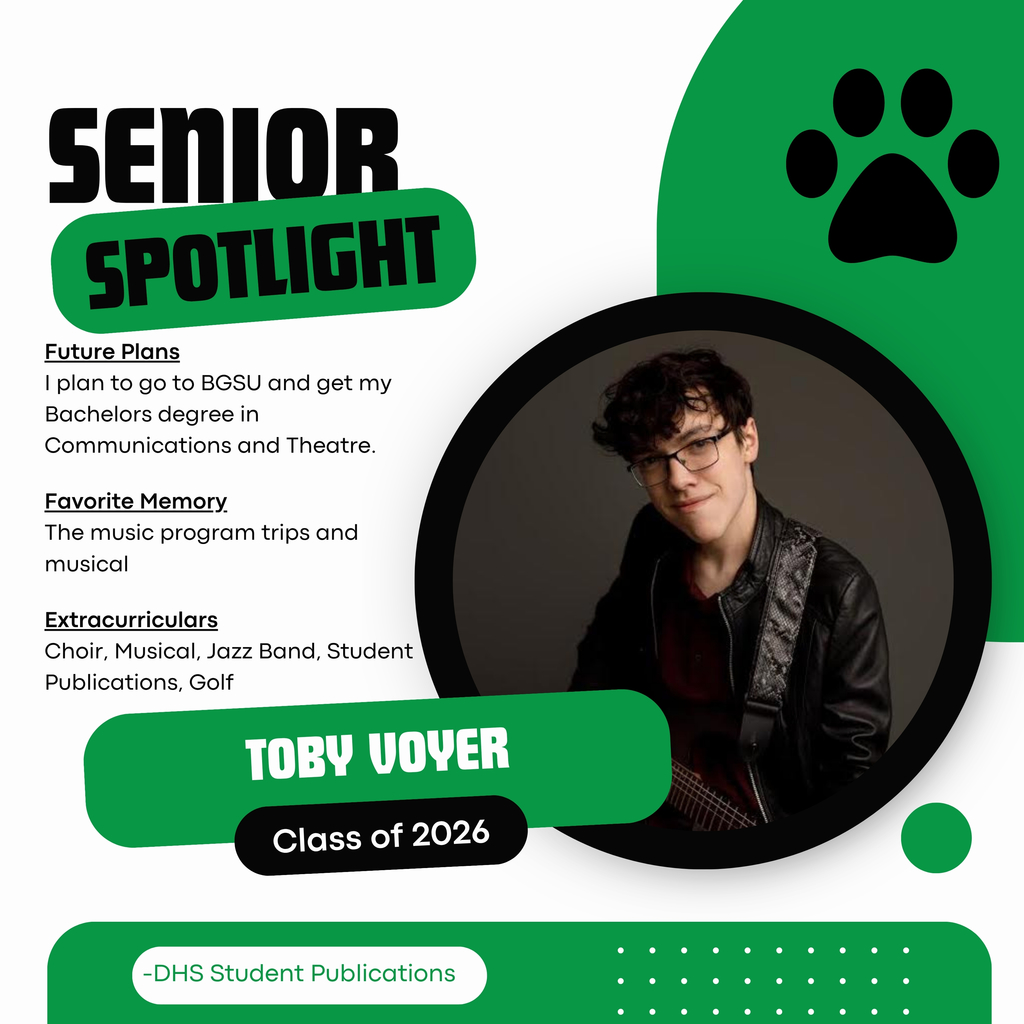 SENIOR
SPOTLIGHT

Future Plans
I plan to go to BGSU and get my Bachelors degree in Communications and Theatre.

Favorite Memory
The music program trips and musical

Extracurriculars
Choir, Musical, Jazz Band, Student Publications, Golf

TOBY VOYER

Class of 2026

-DHS Student Publications